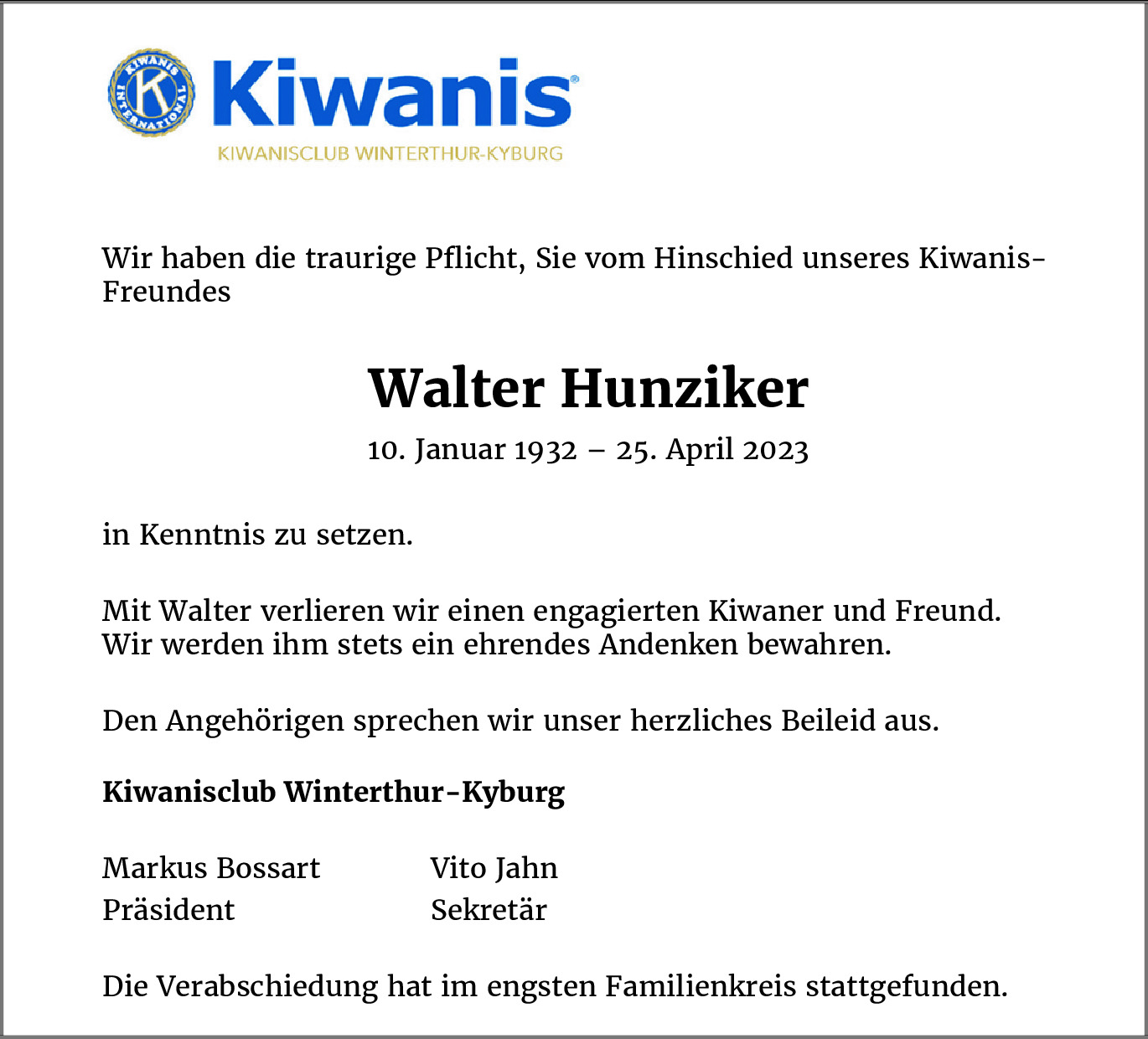 KIWANIS INTERNATIONAL K

Kiwanis®

KIWANISCLUB WINTERTHUR-KYBURG

Wir haben die traurige Pflicht, Sie vom Hinschied unseres Kiwanis-Freundes

Walter Hunziker

10. Januar 1932 – 25. April 2023

in Kenntnis zu setzen.

Mit Walter verlieren wir einen engagierten Kiwaner und Freund. Wir werden ihm stets ein ehrendes Andenken bewahren.

Den Angehörigen sprechen wir unser herzliches Beileid aus.

Kiwanisclub Winterthur-Kyburg

Markus Bossart
Präsident

Vito Jahn
Sekretär

Die Verabschiedung hat im engsten Familienkreis stattgefunden.